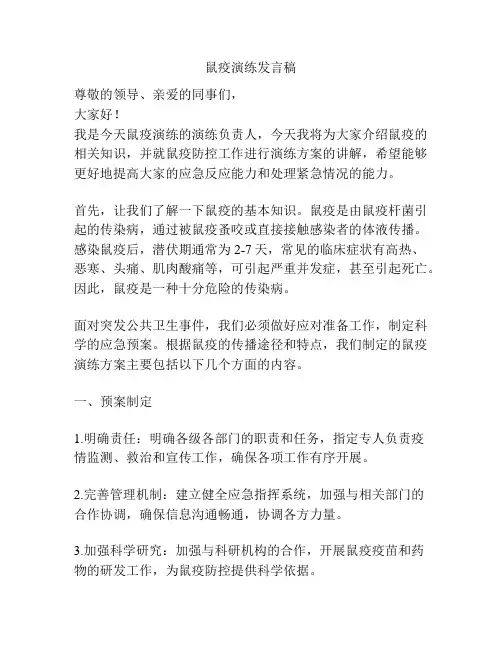 鼠疫演练发言稿

尊敬的领导、亲爱的同事们，
大家好！
我是今天鼠疫演练的演练负责人，今天我将为大家介绍鼠疫的相关知识，并就鼠疫防控工作进行演练方案的讲解，希望能够更好地提高大家的应急反应能力和处理紧急情况的能力。

首先，让我们了解一下鼠疫的基本知识。鼠疫是由鼠疫杆菌引起的传染病，通过被鼠疫蚤咬或直接接触感染者的体液传播。感染鼠疫后，潜伏期通常为 2-7 天，常见的临床症状有高热、恶寒、头痛、肌肉酸痛等，可引起严重并发症，甚至引起死亡。因此，鼠疫是一种十分危险的传染病。

面对突发公共卫生事件，我们必须做好应对准备工作，制定科学的应急预案。根据鼠疫的传播途径和特点，我们制定的鼠疫演练方案主要包括以下几个方面的内容。

一、预案制定

1.明确责任：明确各级各部门的职责和任务，指定专人负责疫情监测、救治和宣传工作，确保各项工作有序开展。

2.完善管理机制：建立健全应急指挥系统，加强与相关部门的合作协调，确保信息沟通畅通，协调各方力量。

3.加强科学研究：加强与科研机构的合作，开展鼠疫疫苗和药物的研发工作，为鼠疫防控提供科学依据。